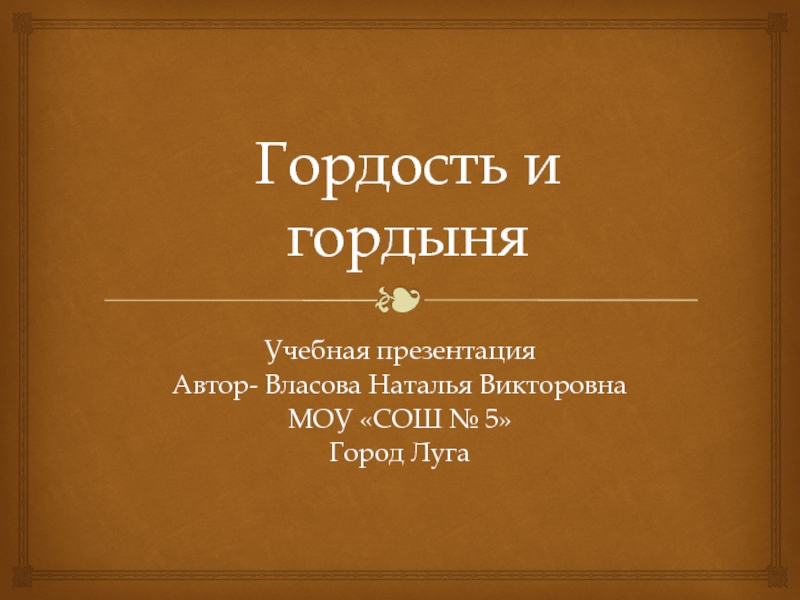 Гордость и гордыня

Учебная презентация
Автор- Власова Наталья Викторовна
МОУ «СОШ № 5»
Город Луга